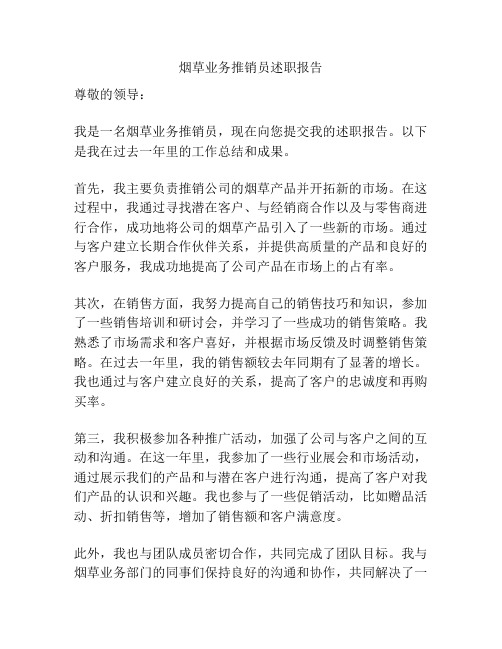 烟草业务推销员述职报告

尊敬的领导：

我是一名烟草业务推销员，现在向您提交我的述职报告。以下是我在过去一年里的工作总结和成果。

首先，我主要负责推销公司的烟草产品并开拓新的市场。在这过程中，我通过寻找潜在客户、与经销商合作以及与零售商进行合作，成功地将公司的烟草产品引入了一些新的市场。通过与客户建立长期合作伙伴关系，并提供高质量的产品和良好的客户服务，我成功地提高了公司产品在市场上的占有率。

其次，在销售方面，我努力提高自己的销售技巧和知识，参加了一些销售培训和研讨会，并学习了一些成功的销售策略。我熟悉了市场需求和客户喜好，并根据市场反馈及时调整销售策略。在过去一年里，我的销售额较去年同期有了显著的增长。我也通过与客户建立良好的关系，提高了客户的忠诚度和再购买率。

第三，我积极参加各种推广活动，加强了公司与客户之间的互动和沟通。在这一年里，我参加了一些行业展会和市场活动，通过展示我们的产品和与潜在客户进行沟通，提高了客户对我们产品的认识和兴趣。我也参与了一些促销活动，比如赠品活动、折扣销售等，增加了销售额和客户满意度。

此外，我也与团队成员密切合作，共同完成了团队目标。我与烟草业务部门的同事们保持良好的沟通和协作，共同解决了一